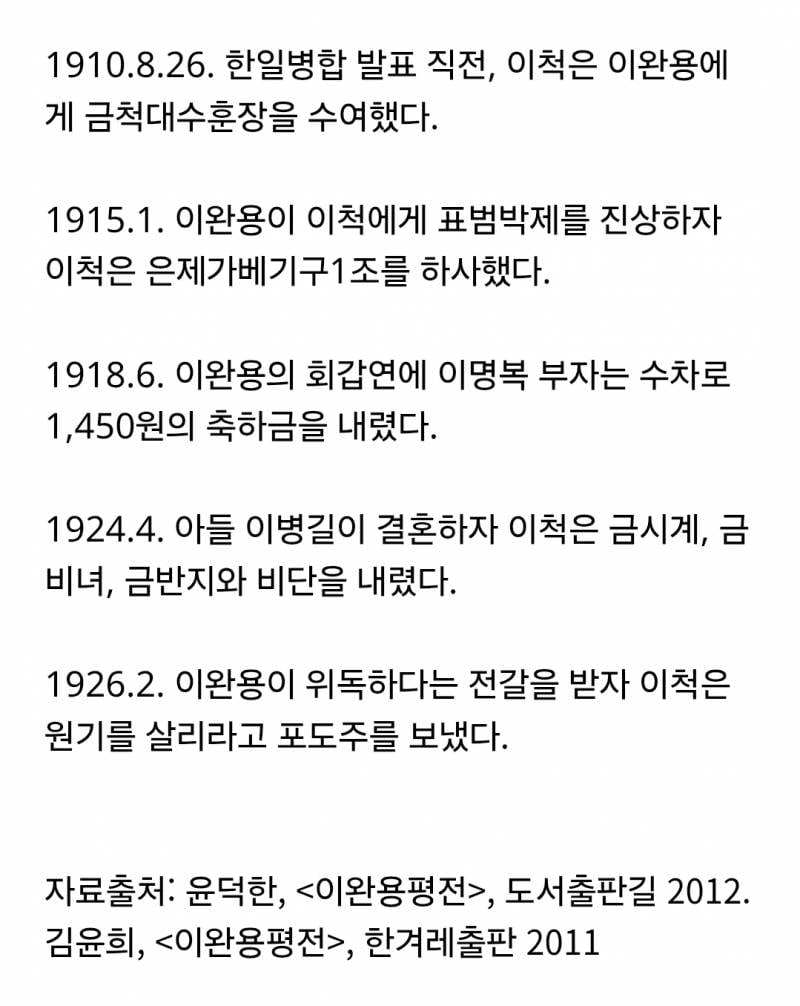 1910.8.26. 한일병합 발표 직전, 이척은 이완용에게 금척대수훈장을 수여했다.

1915.1. 이완용이 이척에게 표범박제를 진상하자 이척은 은제가베기구1조를 하사했다.

1918.6. 이완용의 회갑연에 이명복 부자는 수차로 1,450원의 축하금을 내렸다.

1924.4. 아들 이병길이 결혼하자 이척은 금시계, 금비녀, 금반지와 비단을 내렸다.

1926.2. 이완용이 위독하다는 전갈을 받자 이척은 원기를 살리라고 포도주를 보냈다.

자료출처: 윤덕한, <이완용평전>, 도서출판길 2012. 김윤희, <이완용평전>, 한겨레출판 2011